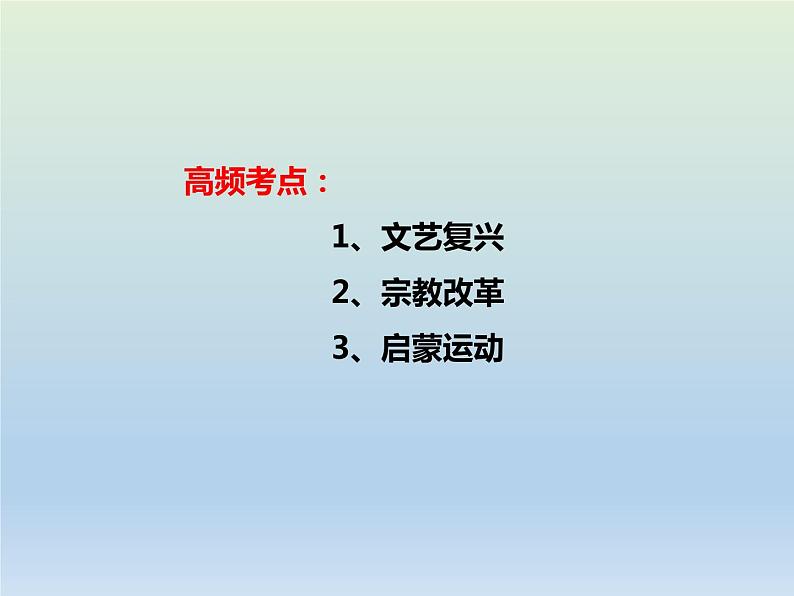 高频考点：

1、文艺复兴

2、宗教改革

3、启蒙运动